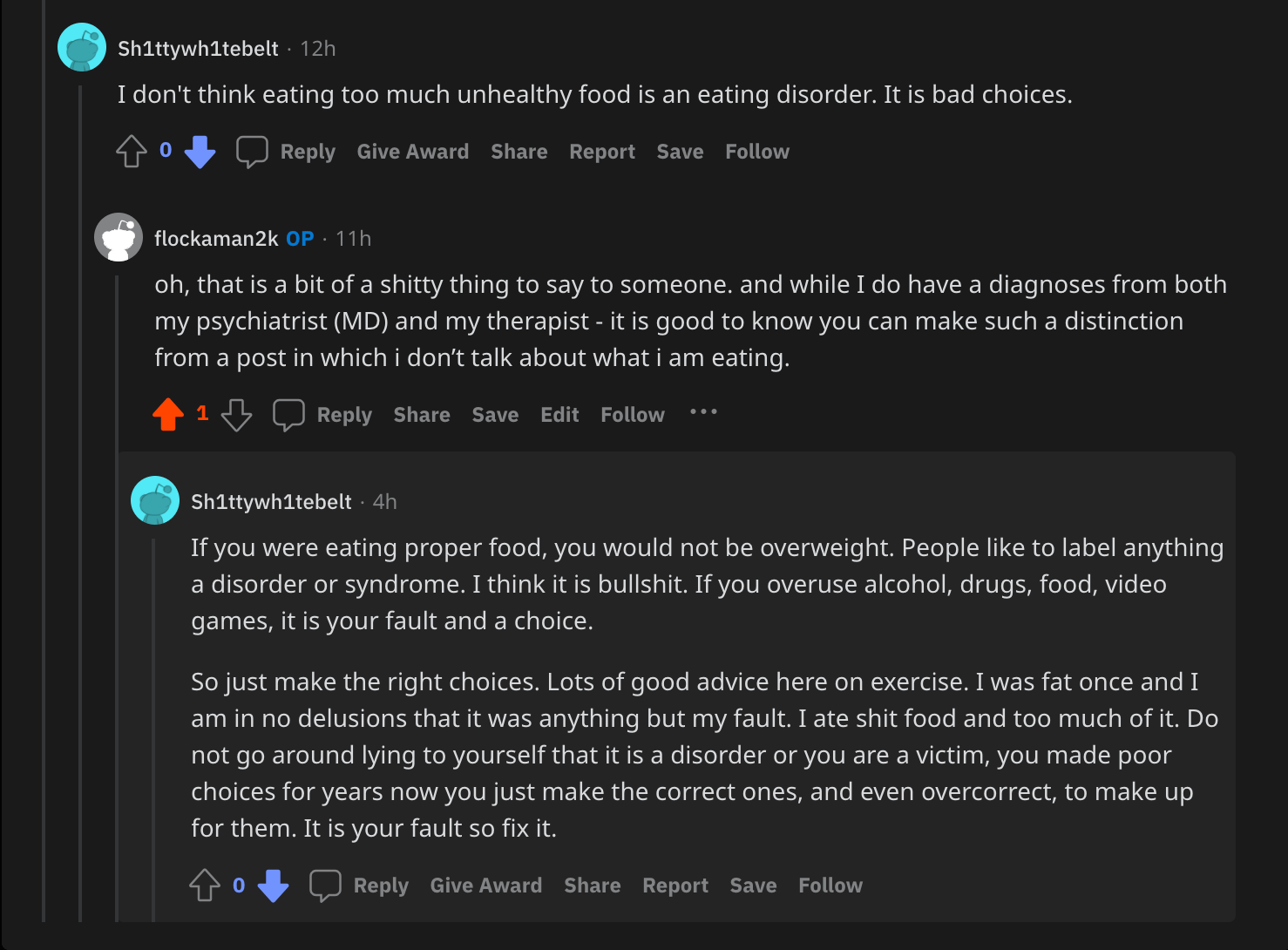 Sh1ttywh1tebelt · 12h

I don't think eating too much unhealthy food is an eating disorder. It is bad choices.

0 Reply Give Award Share Report Save Follow

flockaman2k OP · 11h

oh, that is a bit of a shitty thing to say to someone. and while I do have a diagnoses from both my psychiatrist (MD) and my therapist - it is good to know you can make such a distinction from a post in which i don't talk about what i am eating.

1 Reply Share Save Edit Follow ...

Sh1ttywh1tebelt · 4h

If you were eating proper food, you would not be overweight. People like to label anything a disorder or syndrome. I think it is bullshit. If you overuse alcohol, drugs, food, video games, it is your fault and a choice.

So just make the right choices. Lots of good advice here on exercise. I was fat once and I am in no delusions that it was anything but my fault. I ate shit food and too much of it. Do not go around lying to yourself that it is a disorder or you are a victim, you made poor choices for years now you just make the correct ones, and even overcorrect, to make up for them. It is your fault so fix it.

0 Reply Give Award Share Report Save Follow